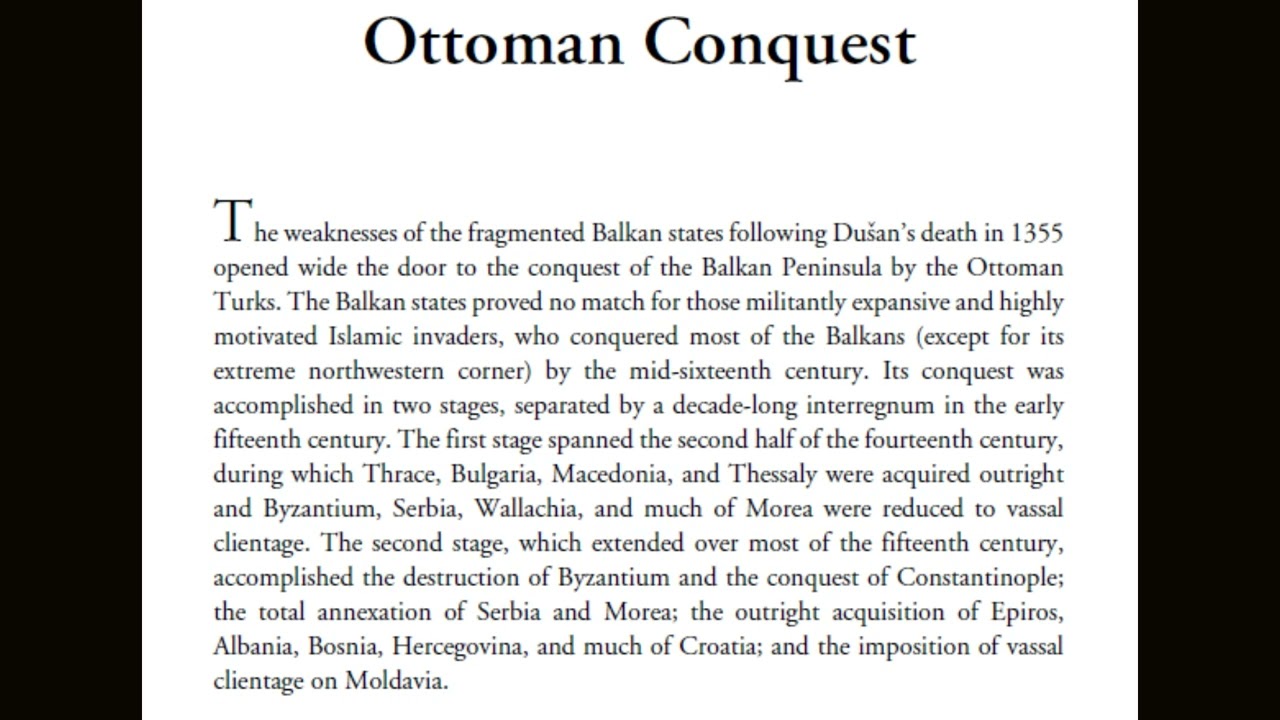 Ottoman Conquest

The weaknesses of the fragmented Balkan states following Dušan's death in 1355 opened wide the door to the conquest of the Balkan Peninsula by the Ottoman Turks. The Balkan states proved no match for those militantly expansive and highly motivated Islamic invaders, who conquered most of the Balkans (except for its extreme northwestern corner) by the mid-sixteenth century. Its conquest was accomplished in two stages, separated by a decade-long interregnum in the early fifteenth century. The first stage spanned the second half of the fourteenth century, during which Thrace, Bulgaria, Macedonia, and Thessaly were acquired outright and Byzantium, Serbia, Wallachia, and much of Morea were reduced to vassal clientage. The second stage, which extended over most of the fifteenth century, accomplished the destruction of Byzantium and the conquest of Constantinople; the total annexation of Serbia and Morea; the outright acquisition of Epiros, Albania, Bosnia, Hercegovina, and much of Croatia; and the imposition of vassal clientage on Moldavia.